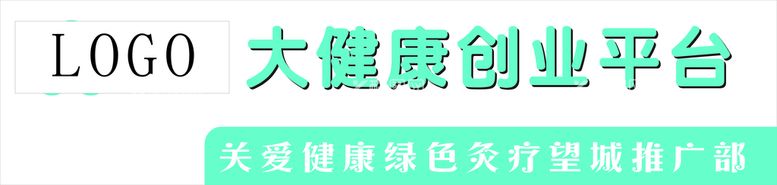 LOGO

大健康创业平台

关爱健康绿色灸疗望城推广部